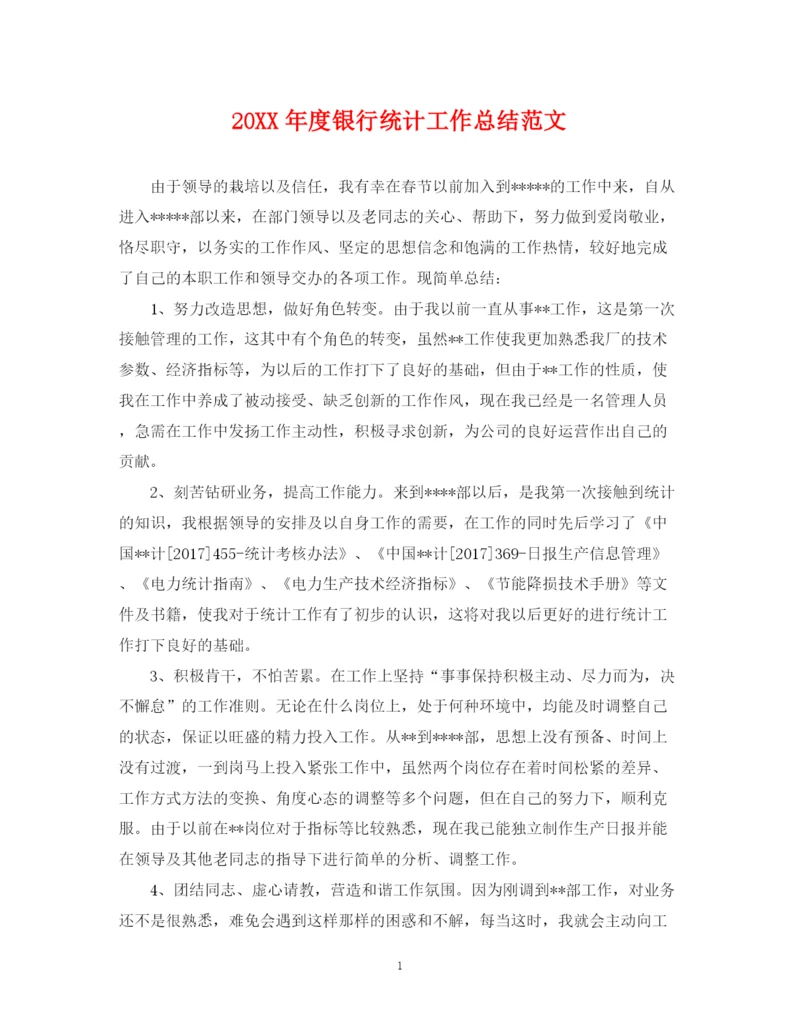 20XX 年度银行统计工作总结范文

由于领导的栽培以及信任，我有幸在春节以前加入到*****的工作中来，自从进入*****部以来，在部门领导以及老同志的关心、帮助下，努力做到爱岗敬业，恪尽职守，以务实的工作作风、坚定的思想信念和饱满的工作热情，较好地完成了自己的本职工作和领导交办的各项工作。现简单总结：

1、努力改造思想，做好角色转变。由于我以前一直从事**工作，这是第一次接触管理的工作，这其中有个角色的转变，虽然**工作使我更加熟悉我厂的技术参数、经济指标等，为以后的工作打下了良好的基础，但由于**工作的性质，使我在工作中养成了被动接受、缺乏创新的工作作风，现在我已经是一名管理人员，急需在工作中发扬工作主动性，积极寻求创新，为公司的良好运营作出自己的贡献。

2、刻苦钻研业务，提高工作能力。来到****部以后，是我第一次接触到统计的知识，我根据领导的安排及以自身工作的需要，在工作的同时先后学习了《中国**计[2017]455-统计考核办法》、《中国**计[2017]369-日报生产信息管理》、《电力统计指南》、《电力生产技术经济指标》、《节能降损技术手册》等文件及书籍，使我对于统计工作有了初步的认识，这将对我以后更好的进行统计工作打下良好的基础。

3、积极肯干，不怕苦累。在工作上坚持“事事保持积极主动、尽力而为，决不懈怠”的工作准则。无论在什么岗位上，处于何种环境中，均能及时调整自己的状态，保证以旺盛的精力投入工作。从**到****部，思想上没有预备、时间上没有过渡，一到岗马上投入紧张工作中，虽然两个岗位存在着时间松紧的差异、工作方式方法的变换、角度心态的调整等多个问题，但在自己的努力下，顺利克服。由于以前在**岗位对于指标等比较熟悉，现在我已能独立制作生产日报并能在领导及其他老同志的指导下进行简单的分析、调整工作。

4、团结同志、虚心请教，营造和谐工作氛围。因为刚调到**部工作，对业务还不是很熟悉，难免会遇到这样那样的困惑和不解，每当这时，我就会主动向工

1